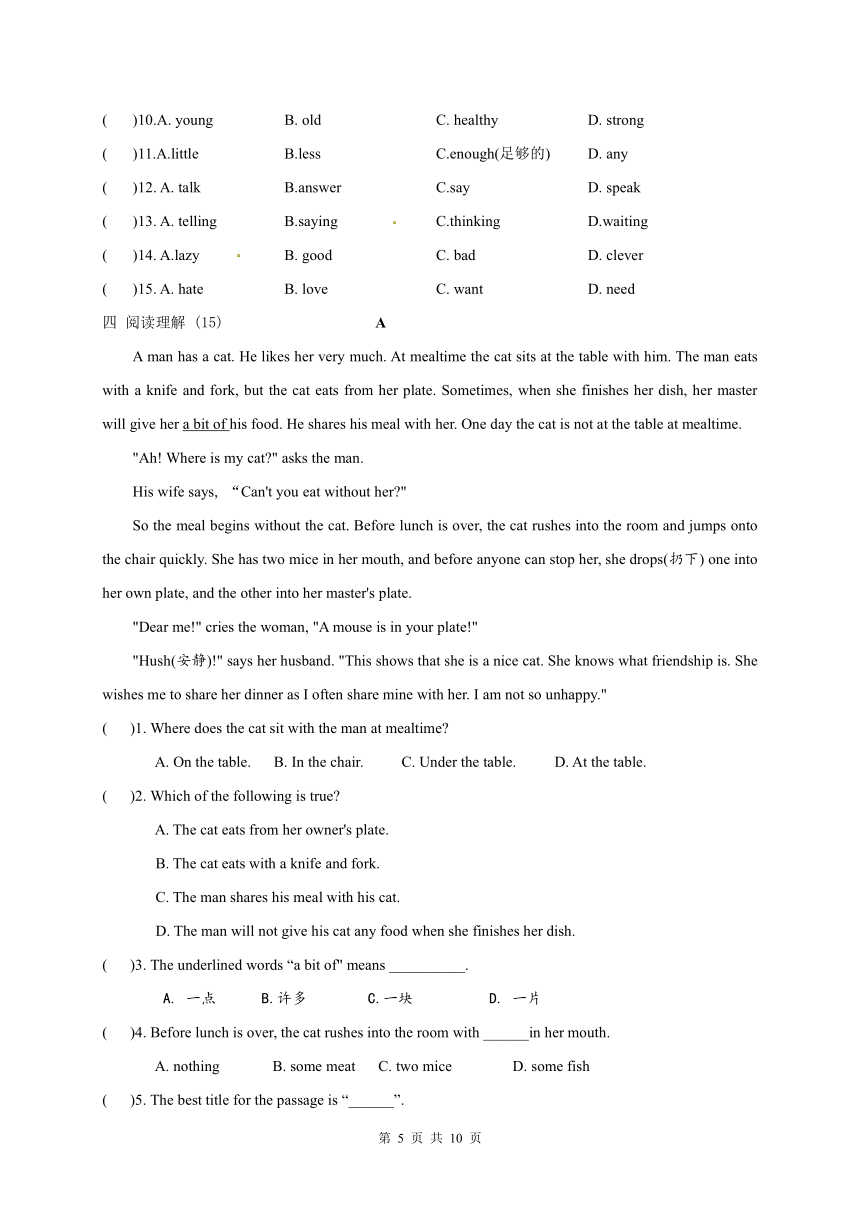 (　　)10.A. young　　B. old　　C. healthy　　D. strong

(　　)11.A.little　　B.less　　C.enough(足够的)　　D. any

(　　)12. A. talk　　B.answer　　C.say　　D. speak

(　　)13. A. telling　　B.saying　　C.thinking　　D.waiting

(　　)14. A.lazy　　B. good　　C. bad　　D. clever

(　　)15. A. hate　　B. love　　C. want　　D. need

四 阅读理解 (15)　　A

A man has a cat. He likes her very much. At mealtime the cat sits at the table with him. The man eats with a knife and fork, but the cat eats from her plate. Sometimes, when she finishes her dish, her master will give her a bit of his food. He shares his meal with her. One day the cat is not at the table at mealtime.

"Ah! Where is my cat?" asks the man.

His wife says, “Can't you eat without her?"

So the meal begins without the cat. Before lunch is over, the cat rushes into the room and jumps onto the chair quickly. She has two mice in her mouth, and before anyone can stop her, she drops(扔下) one into her own plate, and the other into her master's plate.

"Dear me!" cries the woman, "A mouse is in your plate!"

"Hush(安静)!" says her husband. "This shows that she is a nice cat. She knows what friendship is. She wishes me to share her dinner as I often share mine with her. I am not so unhappy."

(　　)1. Where does the cat sit with the man at mealtime?

A. On the table.　　B. In the chair.　　C. Under the table.　　D. At the table.

(　　)2. Which of the following is true?

A. The cat eats from her owner's plate.

B. The cat eats with a knife and fork.

C. The man shares his meal with his cat.

D. The man will not give his cat any food when she finishes her dish.

(　　)3. The underlined words “a bit of" means __________.

A. 一点　　B.许多　　C.一块　　D. 一片

(　　)4. Before lunch is over, the cat rushes into the room with ______in her mouth.

A. nothing　　B. some meat　　C. two mice　　D. some fish

(　　)5. The best title for the passage is “______”.

第 5 页 共 10 页